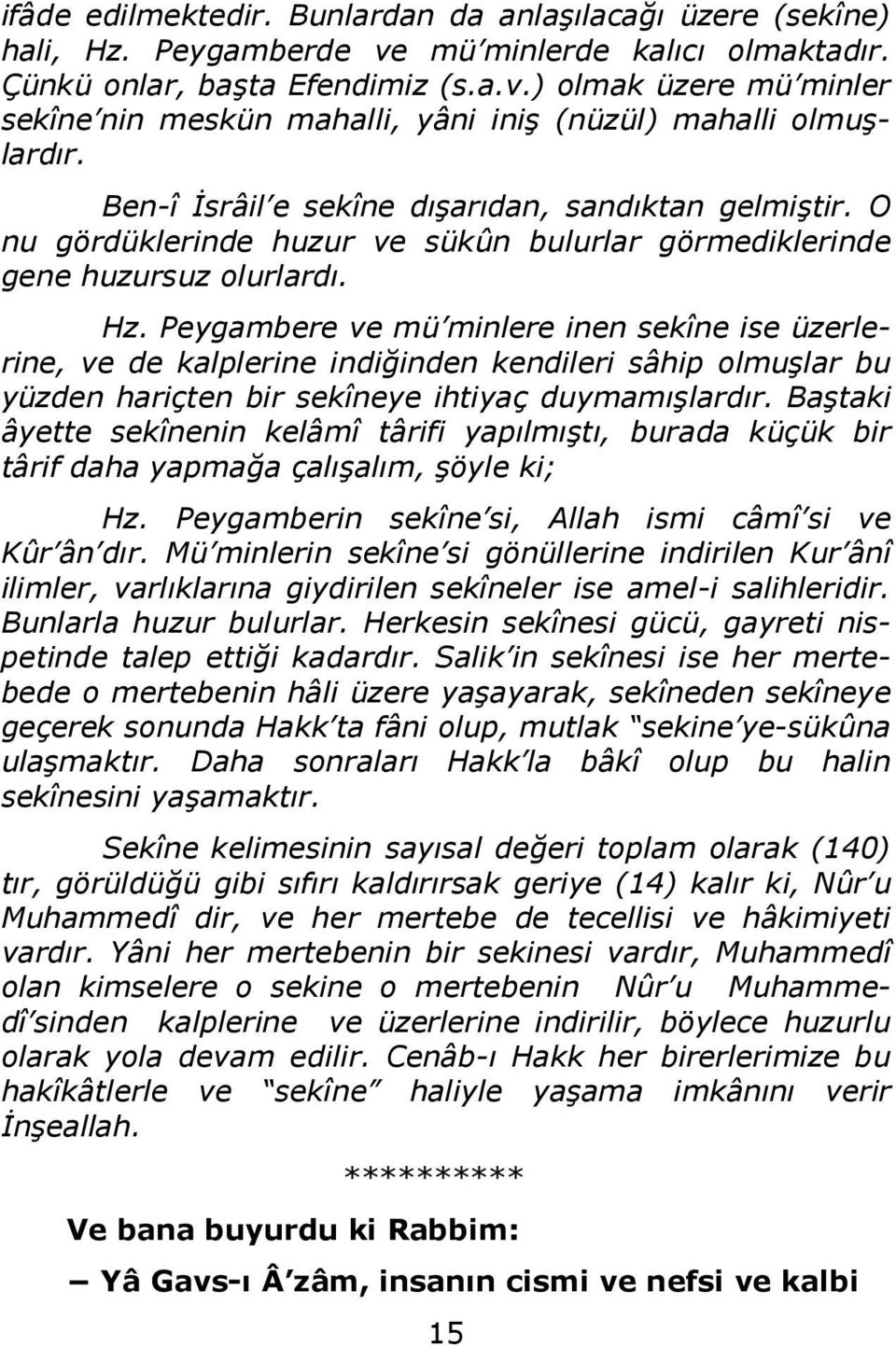 ifâde edilmektedir. Bunlardan da anlaşılacağı üzere (sekîne) hali, Hz. Peygamberde ve mü'minlerde kalıcı olmaktadır. Çünkü onlar, başta Efendimiz (s.a.v.) olmak üzere mü'minler sekîne'nin meskün mahalli, yâni iniş (nüzül) mahalli olmuşlardır.

Ben-î İsrâil'e sekîne dışarıdan, sandıktan gelmiştir. O nu gördüklerinde huzur ve sükûn bulurlar görmediklerinde gene huzursuz olurlardı.

Hz. Peygambere ve mü'minlere inen sekîne ise üzerlerine, ve de kalplerine indiğinden kendileri sâhip olmuşlar bu yüzden hariçten bir sekîneye ihtiyaç duymamışlardır. Baştaki âyette sekînenin kelâmî târifi yapılmıştı, burada küçük bir târif daha yapmağa çalışalım, şöyle ki;

Hz. Peygamberin sekîne'si, Allah ismi câmî'si ve Kûr'ân'dır. Mü'minlerin sekîne'si gönüllerine indirilen Kur'ânî ilimler, varlıklarına giydirilen sekîneler ise amel-i salihleridir. Bunlarla huzur bulurlar. Herkesin sekînesi gücü, gayreti nispetinde talep ettiği kadardır. Salik'in sekînesi ise her mertebede o mertebenin hâli üzere yaşayarak, sekîneden sekîneye geçerek sonunda Hakk'ta fâni olup, mutlak "sekine'ye-sükûna ulaşmaktır. Daha sonraları Hakk'la bâkî olup bu halin sekînesini yaşamaktır.

Sekîne kelimesinin sayısal değeri toplam olarak (140) tır, görüldüğü gibi sıfırı kaldırırsak geriye (14) kalır ki, Nûr'u Muhammedî dir, ve her mertebe de tecellisi ve hâkimiyeti vardır. Yâni her mertebenin bir sekinesi vardır, Muhammedî olan kimselere o sekine o mertebenin Nûr'u Muhammedî'sinden kalplerine ve üzerlerine indirilir, böylece huzurlu olarak yola devam edilir. Cenâb-ı Hakk her birerlerimize bu hakîkâtlerle ve "sekîne" haliyle yaşama imkânını verir İnşeallah.

*********

Ve bana buyurdu ki Rabbim:

– Yâ Gavs-ı Â'zâm, insanın cismi ve nefsi ve kalbi

15